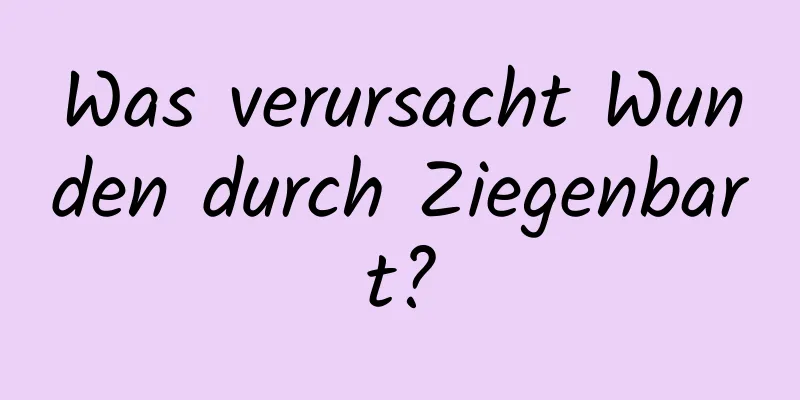 Was verursacht Wunden durch Ziegenbart?